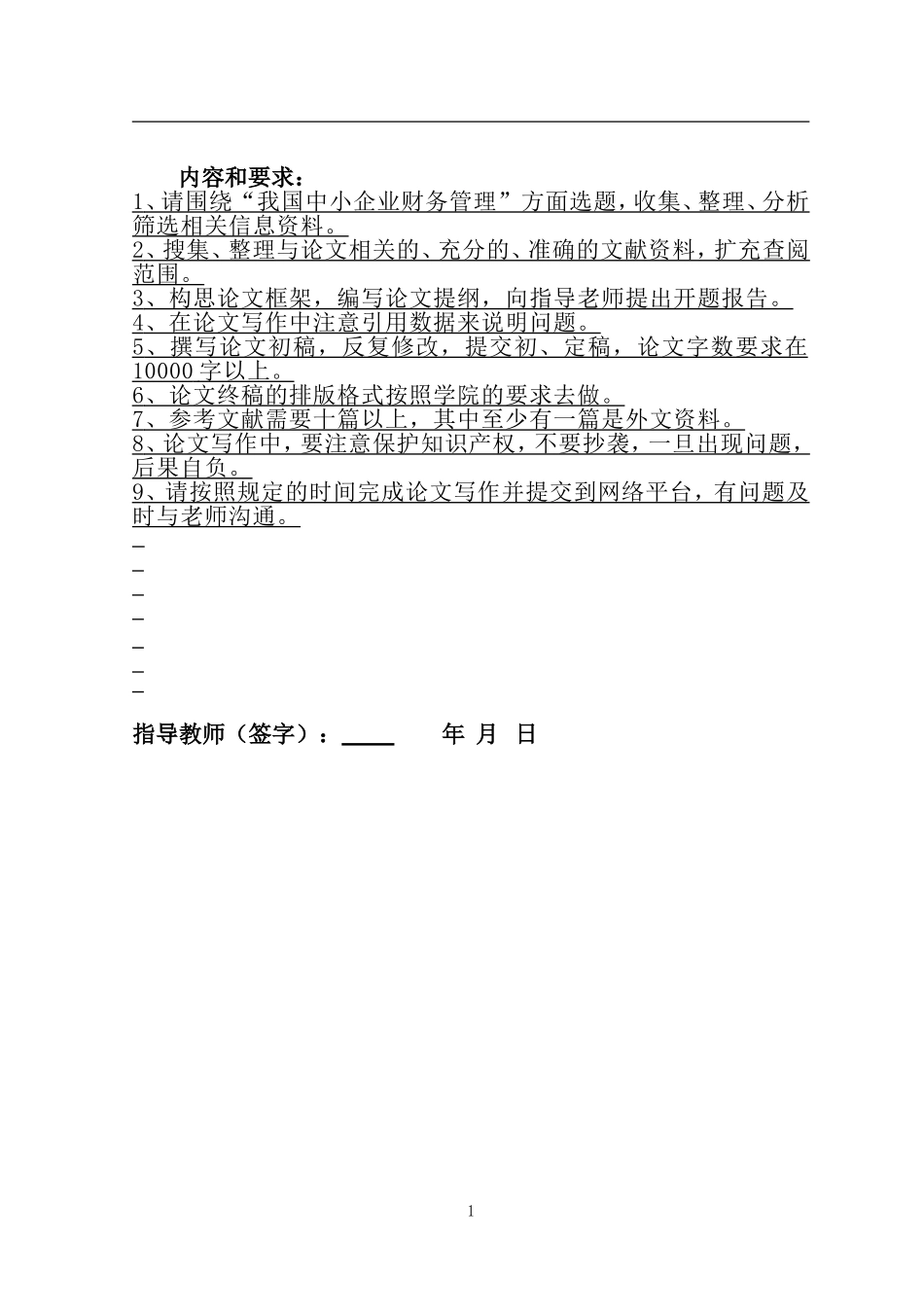 内容和要求：

1、请围绕“我国中小企业财务管理”方面选题，收集、整理、分析筛选相关信息资料。
2、搜集、整理与论文相关的、充分的、准确的文献资料，扩充查阅范围。
3、构思论文框架，编写论文提纲，向指导老师提出开题报告。
4、在论文写作中注意引用数据来说明问题。
5、撰写论文初稿，反复修改，提交初、定稿，论文字数要求在10000字以上。
6、论文终稿的排版格式按照学院的要求去做。
7、参考文献需要十篇以上，其中至少有一篇是外文资料。
8、论文写作中，要注意保护知识产权，不要抄袭，一旦出现问题，后果自负。
9、请按照规定的时间完成论文写作并提交到网络平台，有问题及时与老师沟通。

指导教师（签字）：____ 年 月 日

1